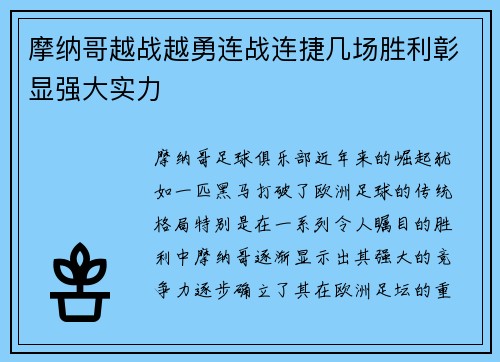 摩纳哥越战越勇连战连捷几场胜利彰显强大实力

摩纳哥足球俱乐部近年来的崛起犹如一匹黑马打破了欧洲足球的传统格局特别是在一系列令人瞩目的胜利中摩纳哥逐渐显示出其强大的竞争力逐步确立了其在欧洲足坛的重